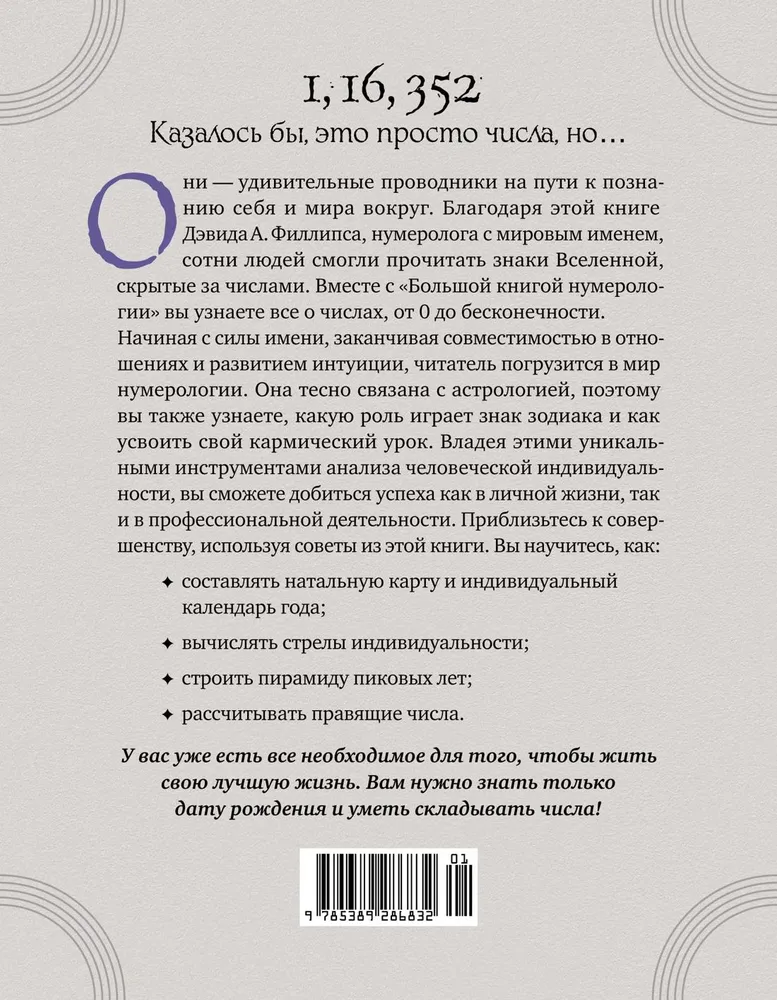 1, 16, 352

Казалось бы, это просто числа, но…

Они — удивительные проводники на пути к познанию себя и мира вокруг. Благодаря этой книге Дэвида А. Филлипса, нумеролога с мировым именем, сотни людей смогли прочитать знаки Вселенной, скрытые за числами. Вместе с «Большой книгой нумерологии» вы узнаете все о числах, от 0 до бесконечности. Начиная с силы имени, заканчивая совместимостью в отношениях и развитием интуиции, читатель погрузится в мир нумерологии. Она тесно связана с астрологией, поэтому вы также узнаете, какую роль играет знак зодиака и как усвоить свой кармический урок. Владея этими уникальными инструментами анализа человеческой индивидуальности, вы сможете добиться успеха как в личной жизни, так и в профессиональной деятельности. Приблизьтесь к совершенству, используя советы из этой книги. Вы научитесь, как:

✦ составлять натальную карту и индивидуальный календарь года;

✦ вычислять стрелы индивидуальности;

✦ строить пирамиду пиковых лет;

✦ рассчитывать правящие числа.

У вас уже есть все необходимое для того, чтобы жить свою лучшую жизнь. Вам нужно знать только дату рождения и уметь складывать числа!

01
9 785389 286832